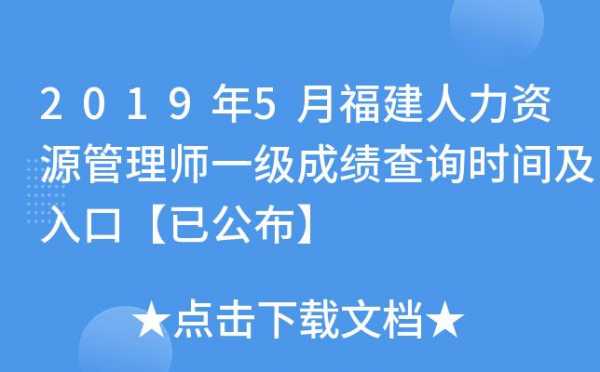 2019年5月福建人力资源管理师一级成绩查询时间及入口【已公布】

★点击下载文档★